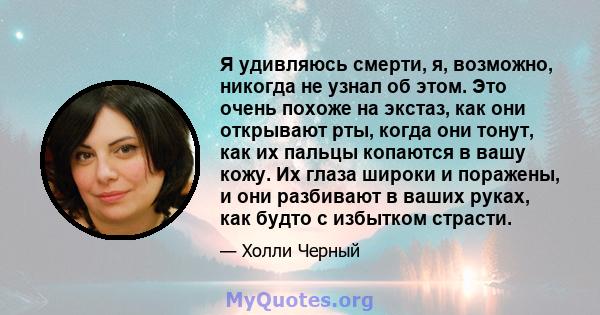 Я удивляюсь смерти, я, возможно, никогда не узнал об этом. Это очень похоже на экстаз, как они открывают рты, когда они тонут, как их пальцы копаются в вашу кожу. Их глаза широки и поражены, и они разбивают в ваших руках, как будто с избытком страсти.

— Холли Черный

MyQuotes.org